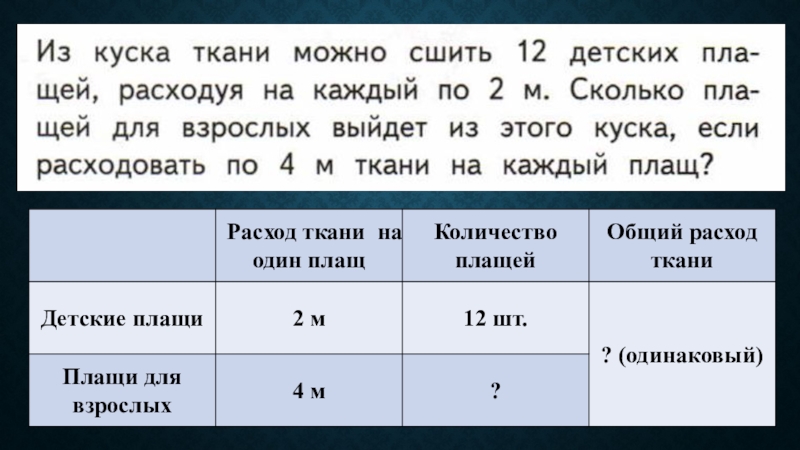 Из куска ткани можно сшить 12 детских плащей, расходуя на каждый по 2 м. Сколько плащей для взрослых выйдет из этого куска, если расходовать по 4 м ткани на каждый плащ?

|  | Расход ткани на один плащ | Количество плащей | Общий расход ткани |
|---|---|---|---|
| Детские плащи | 2 м | 12 шт. | ? (одинаковый) |
| Плащи для взрослых | 4 м | ? |  |